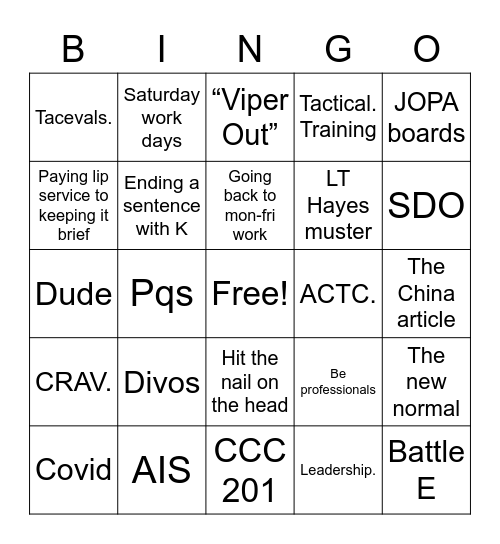 | B | I | N | G | O |
|---|---|---|---|---|
| Tacevals. | Saturday work days | “Viper Out” | Tactical. Training | JOPA boards |
| Paying lip service to keeping it brief | Ending a sentence with K | Going back to mon-fri work | LT Hayes muster | SDO |
| Dude | Pqs | Free! | ACTC. | The China article |
| CRAV. | Divos | Hit the nail on the head | Be professionals | The new normal |
| Covid | AIS | CCC 201 | Leadership. | Battle E |